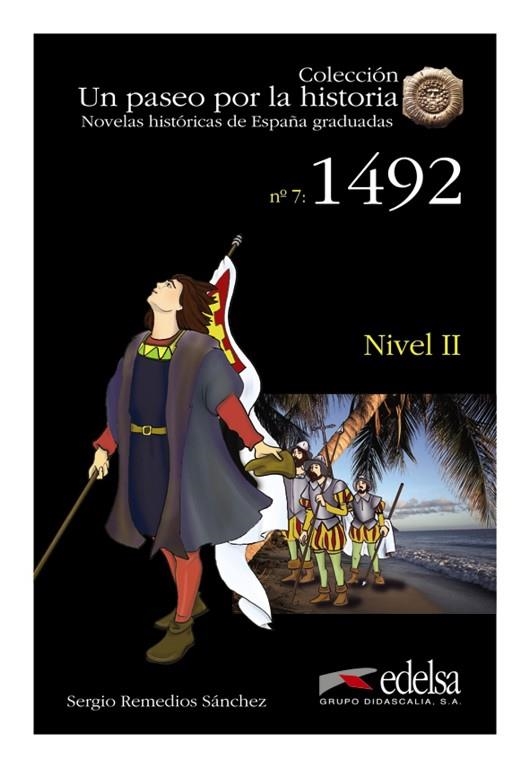 Colección
Un paseo por la historia
Novelas históricas de España graduadas

nº 7: 1492

Nivel II

Sergio Remedios Sánchez

edelsa
GRUPO DIDASCALIA, S.A.